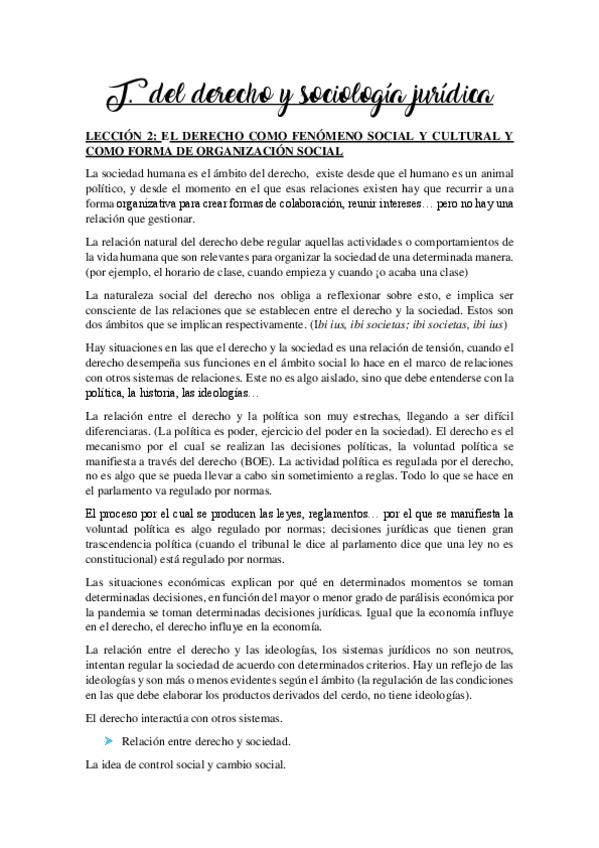 T. del derecho y sociología jurídica

LECCIÓN 2: EL DERECHO COMO FENÓMENO SOCIAL Y CULTURAL Y COMO FORMA DE ORGANIZACIÓN SOCIAL

La sociedad humana es el ámbito del derecho, existe desde que el humano es un animal político, y desde el momento en el que esas relaciones existen hay que recurrir a una forma organizativa para crear formas de colaboración, reunir intereses… pero no hay una relación que gestionar.

La relación natural del derecho debe regular aquellas actividades o comportamientos de la vida humana que son relevantes para organizar la sociedad de una determinada manera. (por ejemplo, el horario de clase, cuando empieza y cuando ¡o acaba una clase)

La naturaleza social del derecho nos obliga a reflexionar sobre esto, e implica ser consciente de las relaciones que se establecen entre el derecho y la sociedad. Estos son dos ámbitos que se implican respectivamente. (Ibi ius, ibi societas; ibi societas, ibi ius)

Hay situaciones en las que el derecho y la sociedad es una relación de tensión, cuando el derecho desempeña sus funciones en el ámbito social lo hace en el marco de relaciones con otros sistemas de relaciones. Este no es algo aislado, sino que debe entenderse con la política, la historia, las ideologías…

La relación entre el derecho y la política son muy estrechas, llegando a ser difícil diferenciaras. (La política es poder, ejercicio del poder en la sociedad). El derecho es el mecanismo por el cual se realizan las decisiones políticas, la voluntad política se manifiesta a través del derecho (BOE). La actividad política es regulada por el derecho, no es algo que se pueda llevar a cabo sin sometimiento a reglas. Todo lo que se hace en el parlamento va regulado por normas.

El proceso por el cual se producen las leyes, reglamentos… por el que se manifiesta la voluntad política es algo regulado por normas; decisiones jurídicas que tienen gran trascendencia política (cuando el tribunal le dice al parlamento dice que una ley no es constitucional) está regulado por normas.

Las situaciones económicas explican por qué en determinados momentos se toman determinadas decisiones, en función del mayor o menor grado de parálisis económica por la pandemia se toman determinadas decisiones jurídicas. Igual que la economía influye en el derecho, el derecho influye en la economía.

La relación entre el derecho y las ideologías, los sistemas jurídicos no son neutros, intentan regular la sociedad de acuerdo con determinados criterios. Hay un reflejo de las ideologías y son más o menos evidentes según el ámbito (la regulación de las condiciones en las que debe elaborar los productos derivados del cerdo, no tiene ideologías).

El derecho interactúa con otros sistemas.

➤ Relación entre derecho y sociedad.

La idea de control social y cambio social.